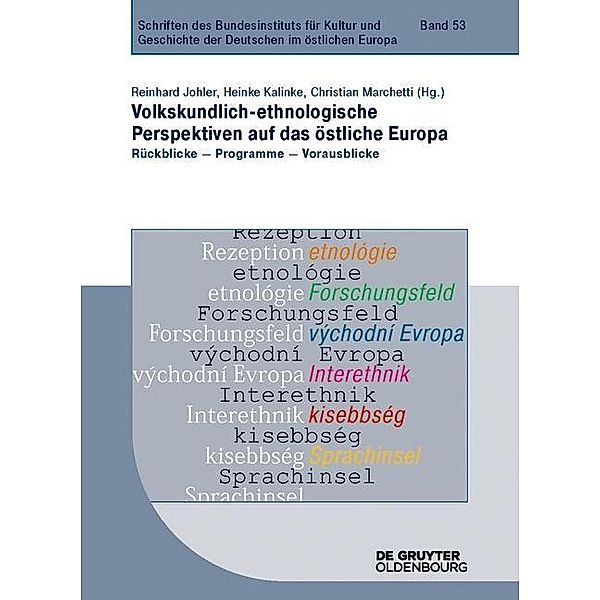 Schriften des Bundesinstituts für Kultur und Geschichte der Deutschen im östlichen Europa

Band 53

Reinhard Johler, Heinke Kalinke, Christian Marchetti (Hg.)

Volkskundlich-ethnologische Perspektiven auf das östliche Europa

Rückblicke – Programme – Vorausblicke

Rezeption
Rezeption etnológie
etnológie
etnológie Forschungsfeld
Forschungsfeld
Forschungsfeld východní Evropa
východní Evropa
východní Evropa Interethnik
Interethnik
Interethnik kisebbség
kisebbség
kisebbség Sprachinsel
Sprachinsel
Sprachinsel

DE GRUYTER OLDENBOURG